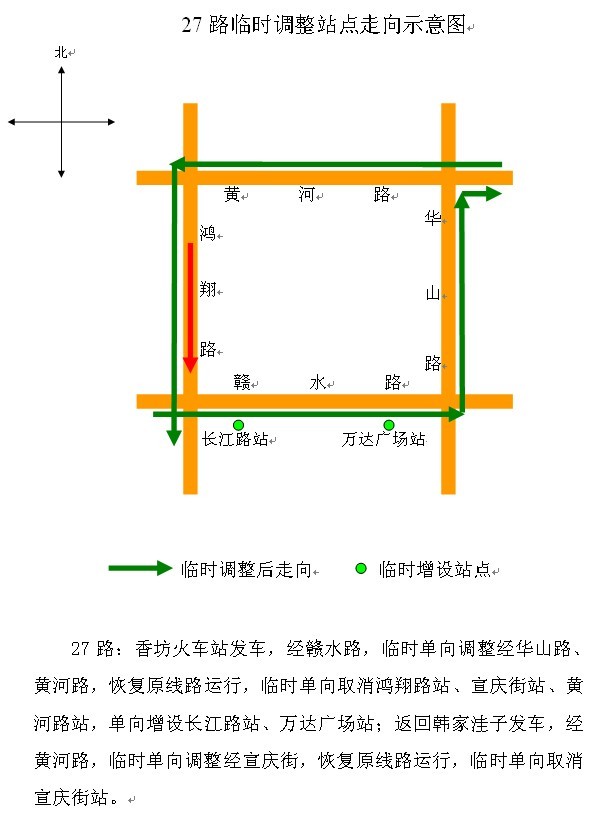 27 路临时调整站点走向示意图

北

黄 河 路

鸿
翔
路

华
山
路

赣 水 路

长江路站

万达广场站

临时调整后走向

临时增设站点

27 路：香坊火车站发车，经赣水路，临时单向调整经华山路、黄河路，恢复原线路运行，临时单向取消鸿翔路站、宣庆街站、黄河路站，单向增设长江路站、万达广场站；返回韩家洼子发车，经黄河路，临时单向调整经宣庆街，恢复原线路运行，临时单向取消宣庆街站。